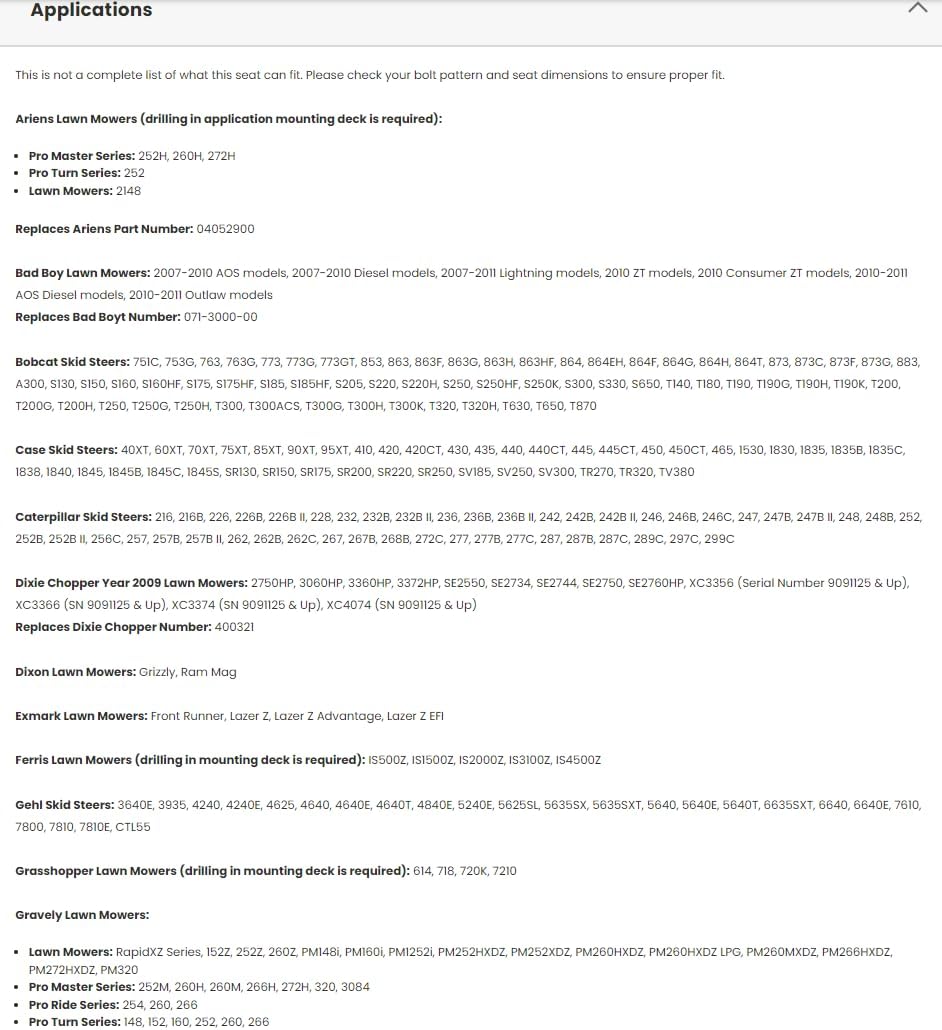 Applications

This is not a complete list of what this seat can fit. Please check your bolt pattern and seat dimensions to ensure proper fit.

Ariens Lawn Mowers (drilling in application mounting deck is required):

- Pro Master Series: 252H, 260H, 272H
- Pro Turn Series: 252
- Lawn Mowers: 2148

Replaces Ariens Part Number: 04052900

Bad Boy Lawn Mowers: 2007-2010 AOS models, 2007-2010 Diesel models, 2007-2011 Lightning models, 2010 ZT models, 2010 Consumer ZT models, 2010-2011 AOS Diesel models, 2010-2011 Outlaw models
Replaces Bad Boyt Number: 071-3000-00

Bobcat Skid Steers: 751C, 753G, 763, 763G, 773, 773G, 773GT, 853, 863, 863F, 863G, 863H, 863HF, 864, 864EH, 864F, 864G, 864H, 864T, 873, 873C, 873F, 873G, 883, A300, S130, S150, S160, S160HF, S175, S175HF, S185, S185HF, S205, S220, S220H, S250, S250HF, S250K, S300, S330, S650, T140, T180, T190, T190G, T190H, T190K, T200, T200G, T200H, T250, T250G, T250H, T300, T300ACS, T300G, T300H, T300K, T320, T320H, T630, T650, T870

Case Skid Steers: 40XT, 60XT, 70XT, 75XT, 85XT, 90XT, 95XT, 410, 420, 420CT, 430, 435, 440, 440CT, 445, 445CT, 450, 450CT, 465, 1530, 1830, 1835, 1835B, 1835C, 1838, 1840, 1845, 1845B, 1845C, 1845S, SR130, SR150, SR175, SR200, SR220, SR250, SV185, SV250, SV300, TR270, TR320, TV380

Caterpillar Skid Steers: 216, 216B, 226, 226B, 226B II, 228, 232, 232B, 232B II, 236, 236B, 236B II, 242, 242B, 242B II, 246, 246B, 246C, 247, 247B, 247B II, 248, 248B, 252, 252B, 252B II, 256C, 257, 257B, 257B II, 262, 262B, 262C, 267, 267B, 268B, 272C, 277, 277B, 277C, 287, 287B, 287C, 289C, 297C, 299C

Dixie Chopper Year 2009 Lawn Mowers: 2750HP, 3060HP, 3360HP, 3372HP, SE2550, SE2734, SE2744, SE2750, SE2760HP, XC3356 (Serial Number 9091125 & Up), XC3366 (SN 9091125 & Up), XC3374 (SN 9091125 & Up), XC4074 (SN 9091125 & Up)
Replaces Dixie Chopper Number: 400321

Dixon Lawn Mowers: Grizzly, Ram Mag

Exmark Lawn Mowers: Front Runner, Lazer Z, Lazer Z Advantage, Lazer Z EFI

Ferris Lawn Mowers (drilling in mounting deck is required): IS500Z, IS1500Z, IS2000Z, IS3100Z, IS4500Z

Gehl Skid Steers: 3640E, 3935, 4240, 4240E, 4625, 4640, 4640E, 4640T, 4840E, 5240E, 5625SL, 5635SX, 5635SXT, 5640, 5640E, 5640T, 6635SXT, 6640, 6640E, 7610, 7800, 7810, 7810E, CTL55

Grasshopper Lawn Mowers (drilling in mounting deck is required): 614, 718, 720K, 7210

Gravely Lawn Mowers:

- Lawn Mowers: RapidXZ Series, 152Z, 252Z, 260Z, PM148i, PM160i, PM1252i, PM252HXDZ, PM252XDZ, PM260HXDZ, PM260HXDZ LPG, PM260MXDZ, PM266HXDZ, PM272HXDZ, PM320
- Pro Master Series: 252M, 260H, 260M, 266H, 272H, 320, 3084
- Pro Ride Series: 254, 260, 266
- Pro Turn Series: 148, 152, 160, 252, 260, 266